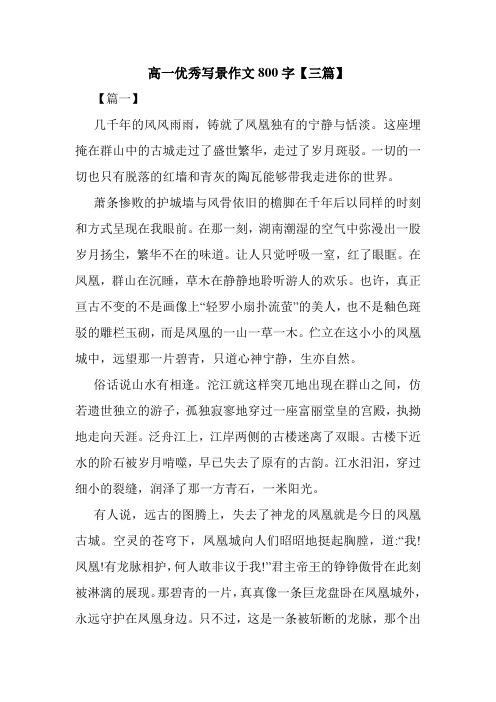 高一优秀写景作文 800 字【三篇】

【篇一】

几千年的风风雨雨，铸就了凤凰独有的宁静与恬淡。这座埋掩在群山中的古城走过了盛世繁华，走过了岁月斑驳。一切的一切也只有脱落的红墙和青灰的陶瓦能够带我走进你的世界。

萧条惨败的护城墙与风骨依旧的檐脚在千年后以同样的时刻和方式呈现在我眼前。在那一刻，湖南潮湿的空气中弥漫出一股岁月扬尘，繁华不在的味道。让人只觉呼吸一窒，红了眼眶。在凤凰，群山在沉睡，草木在静静地聆听游人的欢乐。也许，真正亘古不变的不是画像上“轻罗小扇扑流萤”的美人，也不是釉色斑驳的雕栏玉砌，而是凤凰的一山一草一木。伫立在这小小的凤凰城中，远望那一片碧青，只道心神宁静，生亦自然。

俗话说山水有相逢。沱江就这样突兀地出现在群山之间，仿若遗世独立的游子，孤独寂寥地穿过一座富丽堂皇的宫殿，执拗地走向天涯。泛舟江上，江岸两侧的古楼迷离了双眼。古楼下近水的阶石被岁月啃噬，早已失去了原有的古韵。江水汩汩，穿过细小的裂缝，润泽了那一方青石，一米阳光。

有人说，远古的图腾上，失去了神龙的凤凰就是今日的凤凰古城。空灵的苍穹下，凤凰城向人们昭昭地挺起胸膛，道:“我!凤凰!有龙脉相护，何人敢非议于我!”君主帝王的铮铮傲骨在此刻被淋漓的展现。那碧青的一片，真真像一条巨龙盘卧在凤凰城外，永远守护在凤凰身边。只不过，这是一条被斩断的龙脉，那个出